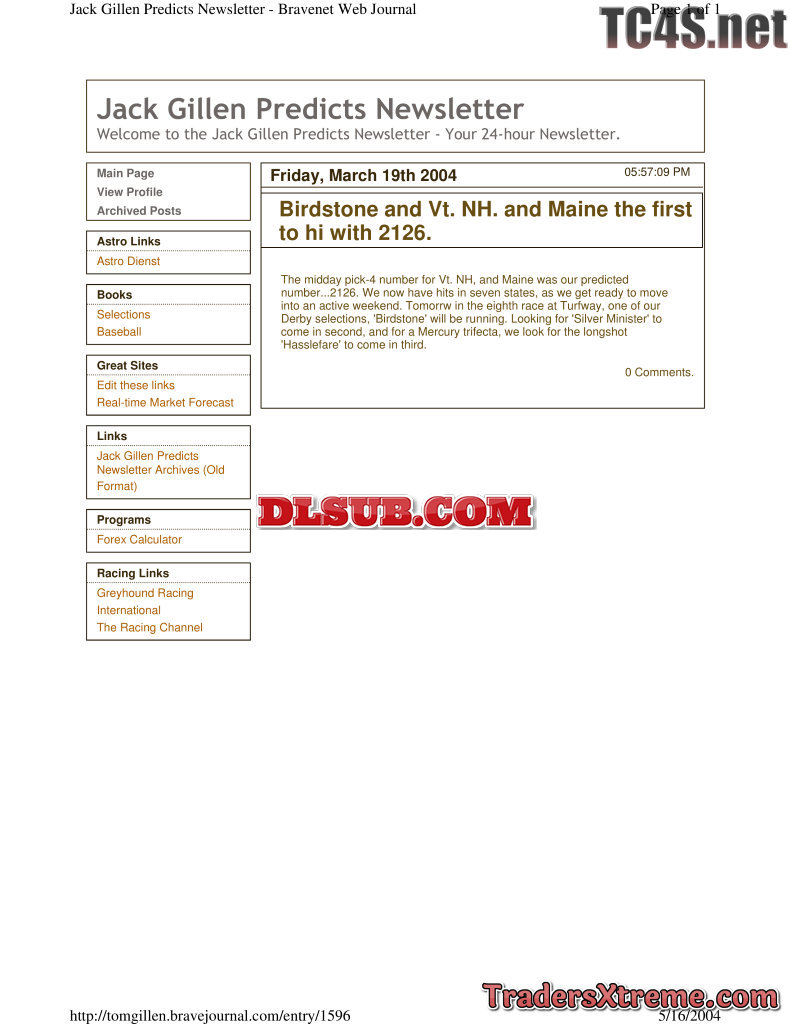 Jack Gillen Predicts Newsletter - Bravenet Web Journal

Page 1 of 1

TC4S.net

Jack Gillen Predicts Newsletter

Welcome to the Jack Gillen Predicts Newsletter - Your 24-hour Newsletter.

Main Page
View Profile
Archived Posts

Astro Links
Astro Dienst

Books
Selections
Baseball

Great Sites
Edit these links
Real-time Market Forecast

Links
Jack Gillen Predicts Newsletter Archives (Old Format)

Programs
Forex Calculator

Racing Links
Greyhound Racing International
The Racing Channel

Friday, March 19th 2004

05:57:09 PM

Birdstone and Vt. NH. and Maine the first to hi with 2126.

The midday pick-4 number for Vt. NH, and Maine was our predicted number...2126. We now have hits in seven states, as we get ready to move into an active weekend. Tomorrw in the eighth race at Turfway, one of our Derby selections, 'Birdstone' will be running. Looking for 'Silver Minister' to come in second, and for a Mercury trifecta, we look for the longshot 'Hasslefare' to come in third.

0 Comments.

DLSUB.COM

TradersXtreme.com

http://tomgillen.bravejournal.com/entry/1596

5/16/2004